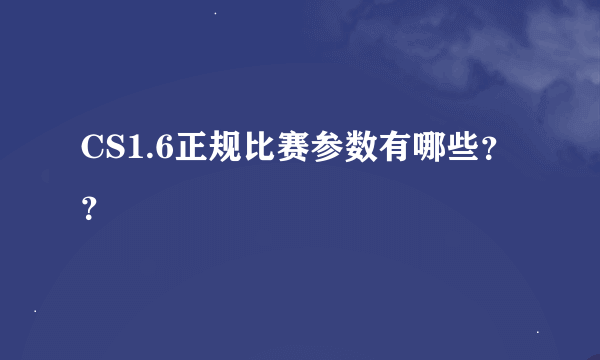 CS1.6正规比赛参数有哪些??